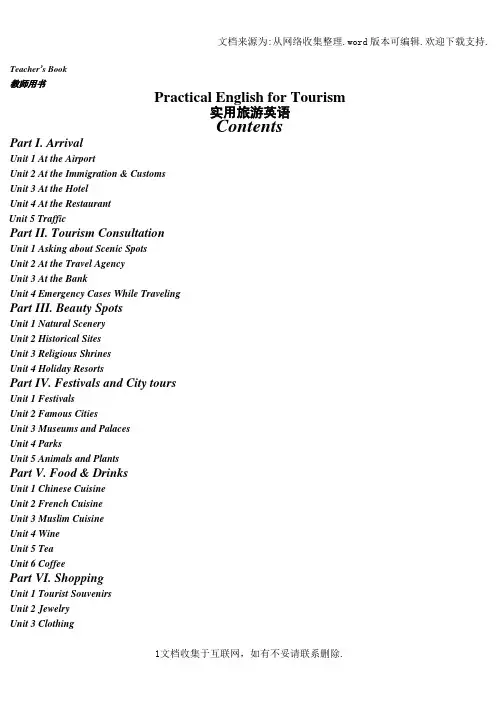 文档来源为:从网络收集整理.word版本可编辑.欢迎下载支持.

Teacher's Book
教师用书

Practical English for Tourism
实用旅游英语
Contents

Part I. Arrival
Unit 1 At the Airport
Unit 2 At the Immigration & Customs
Unit 3 At the Hotel
Unit 4 At the Restaurant
Unit 5 Traffic
Part II. Tourism Consultation
Unit 1 Asking about Scenic Spots
Unit 2 At the Travel Agency
Unit 3 At the Bank
Unit 4 Emergency Cases While Traveling
Part III. Beauty Spots
Unit 1 Natural Scenery
Unit 2 Historical Sites
Unit 3 Religious Shrines
Unit 4 Holiday Resorts
Part IV. Festivals and City tours
Unit 1 Festivals
Unit 2 Famous Cities
Unit 3 Museums and Palaces
Unit 4 Parks
Unit 5 Animals and Plants
Part V. Food & Drinks
Unit 1 Chinese Cuisine
Unit 2 French Cuisine
Unit 3 Muslim Cuisine
Unit 4 Wine
Unit 5 Tea
Unit 6 Coffee
Part VI. Shopping
Unit 1 Tourist Souvenirs
Unit 2 Jewelry
Unit 3 Clothing

1文档收集于互联网，如有不妥请联系删除.